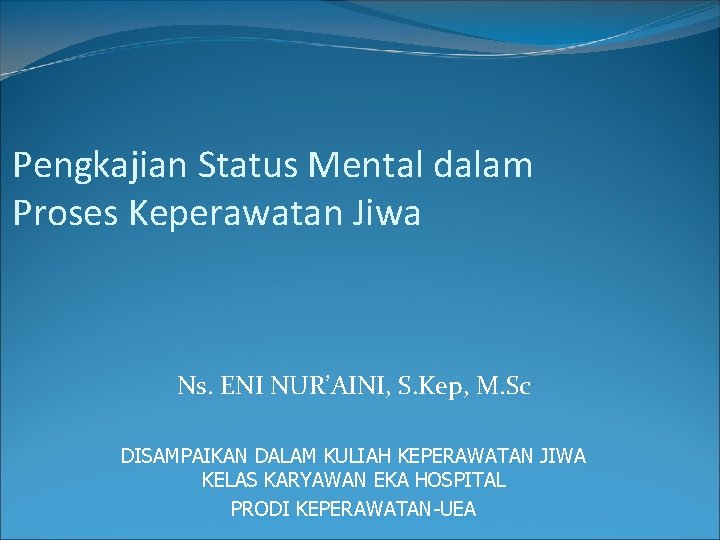 Pengkajian Status Mental dalam Proses Keperawatan Jiwa

Ns. ENI NUR'AINI, S.Kep, M.Sc

DISAMPAIKAN DALAM KULIAH KEPERAWATAN JIWA
KELAS KARYAWAN EKA HOSPITAL
PRODI KEPERAWATAN-UEA